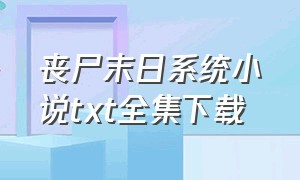 丧尸末日系统小说txt全集下载